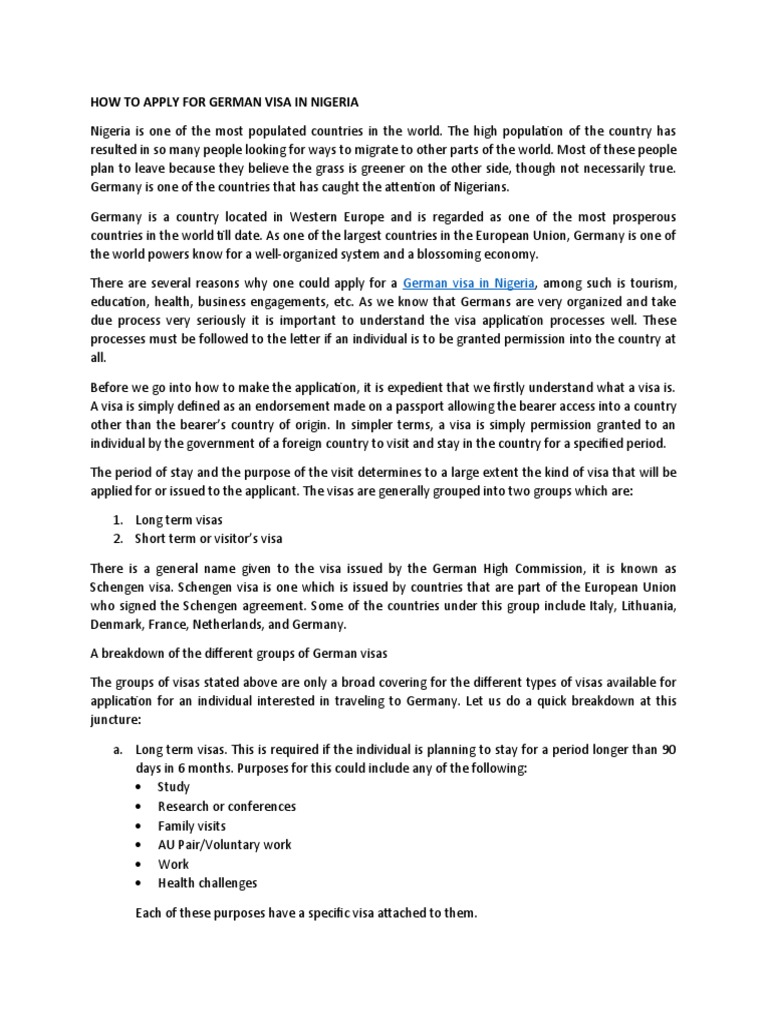 HOW TO APPLY FOR GERMAN VISA IN NIGERIA

Nigeria is one of the most populated countries in the world. The high population of the country has resulted in so many people looking for ways to migrate to other parts of the world. Most of these people plan to leave because they believe the grass is greener on the other side, though not necessarily true. Germany is one of the countries that has caught the attention of Nigerians.

Germany is a country located in Western Europe and is regarded as one of the most prosperous countries in the world till date. As one of the largest countries in the European Union, Germany is one of the world powers know for a well-organized system and a blossoming economy.

There are several reasons why one could apply for a German visa in Nigeria, among such is tourism, education, health, business engagements, etc. As we know that Germans are very organized and take due process very seriously it is important to understand the visa application processes well. These processes must be followed to the letter if an individual is to be granted permission into the country at all.

Before we go into how to make the application, it is expedient that we firstly understand what a visa is. A visa is simply defined as an endorsement made on a passport allowing the bearer access into a country other than the bearer's country of origin. In simpler terms, a visa is simply permission granted to an individual by the government of a foreign country to visit and stay in the country for a specified period.

The period of stay and the purpose of the visit determines to a large extent the kind of visa that will be applied for or issued to the applicant. The visas are generally grouped into two groups which are:

1. Long term visas
2. Short term or visitor's visa

There is a general name given to the visa issued by the German High Commission, it is known as Schengen visa. Schengen visa is one which is issued by countries that are part of the European Union who signed the Schengen agreement. Some of the countries under this group include Italy, Lithuania, Denmark, France, Netherlands, and Germany.

A breakdown of the different groups of German visas

The groups of visas stated above are only a broad covering for the different types of visas available for application for an individual interested in traveling to Germany. Let us do a quick breakdown at this juncture:

a. Long term visas. This is required if the individual is planning to stay for a period longer than 90 days in 6 months. Purposes for this could include any of the following:
• Study
• Research or conferences
• Family visits
• AU Pair/Voluntary work
• Work
• Health challenges

Each of these purposes have a specific visa attached to them.